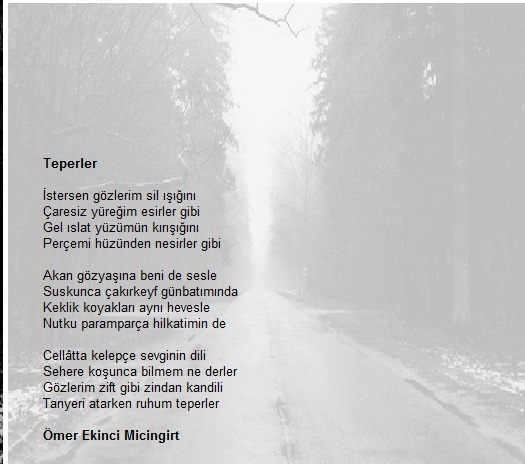 Teperler

İstersen gözlerim sil ışığını
Çaresiz yüreğim esirler gibi
Gel ıslat yüzümün kırışığını
Perçemi hüzünden nesirler gibi

Akan gözyaşına beni de sesle
Suskunca çakırkeyf günbatımında
Keklik koyakları aynı hevesle
Nutku paramparça hilkatimin de

Cellâtta kelepçe sevginin dili
Sehere koşunca bilmem ne derler
Gözlerim zift gibi zindan kandili
Tanyeri atarken ruhum teperler

Ömer Ekinci Micingirt